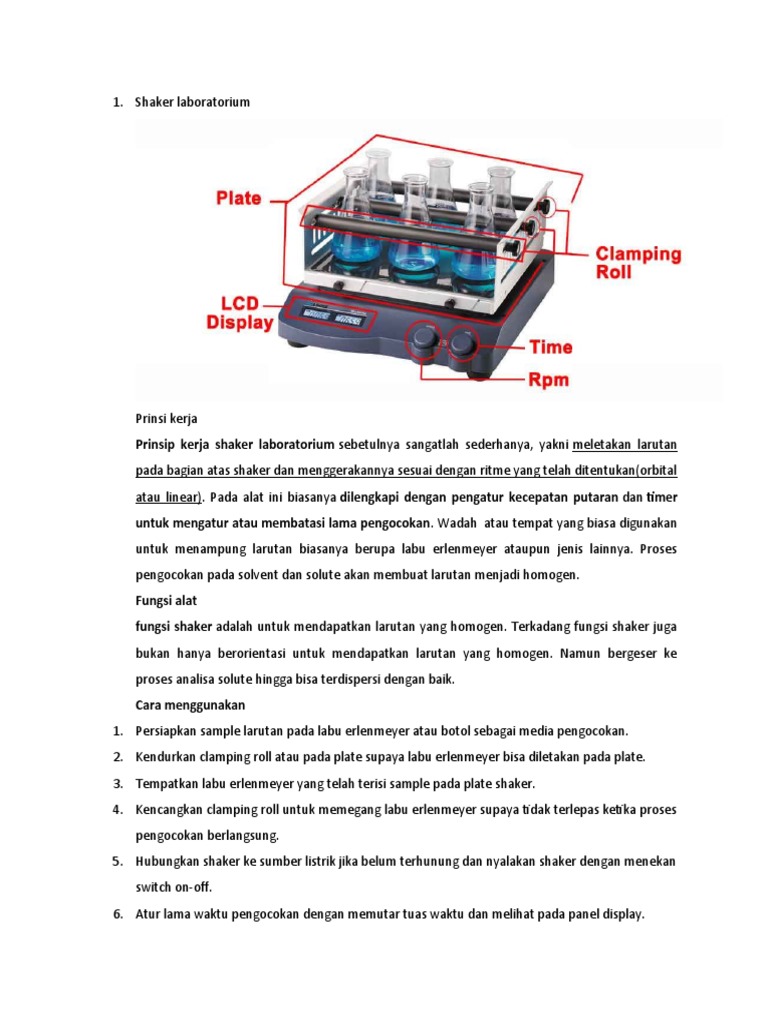 1. Shaker laboratorium

Plate

Clamping Roll

LCD Display

Time

Rpm

Prinsi kerja

Prinsip kerja shaker laboratorium sebetulnya sangatlah sederhanya, yakni meletakan larutan pada bagian atas shaker dan menggerakannya sesuai dengan ritme yang telah ditentukan(orbital atau linear). Pada alat ini biasanya dilengkapi dengan pengatur kecepatan putaran dan timer untuk mengatur atau membatasi lama pengocokan. Wadah atau tempat yang biasa digunakan untuk menampung larutan biasanya berupa labu erlenmeyer ataupun jenis lainnya. Proses pengocokan pada solvent dan solute akan membuat larutan menjadi homogen.

Fungsi alat

fungsi shaker adalah untuk mendapatkan larutan yang homogen. Terkadang fungsi shaker juga bukan hanya berorientasi untuk mendapatkan larutan yang homogen. Namun bergeser ke proses analisa solute hingga bisa terdispersi dengan baik.

Cara menggunakan

1. Persiapkan sample larutan pada labu erlenmeyer atau botol sebagai media pengocokan.
2. Kendurkan clamping roll atau pada plate supaya labu erlenmeyer bisa diletakan pada plate.
3. Tempatkan labu erlenmeyer yang telah terisi sample pada plate shaker.
4. Kencangkan clamping roll untuk memegang labu erlenmeyer supaya tidak terlepas ketika proses pengocokan berlangsung.
5. Hubungkan shaker ke sumber listrik jika belum terhunung dan nyalakan shaker dengan menekan switch on-off.
6. Atur lama waktu pengocokan dengan memutar tuas waktu dan melihat pada panel display.